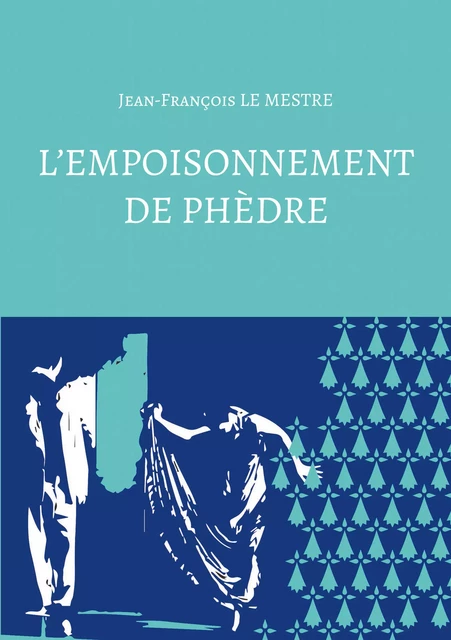 Jean-François LE MESTRE

L'EMPOISONNEMENT DE PHÈDRE